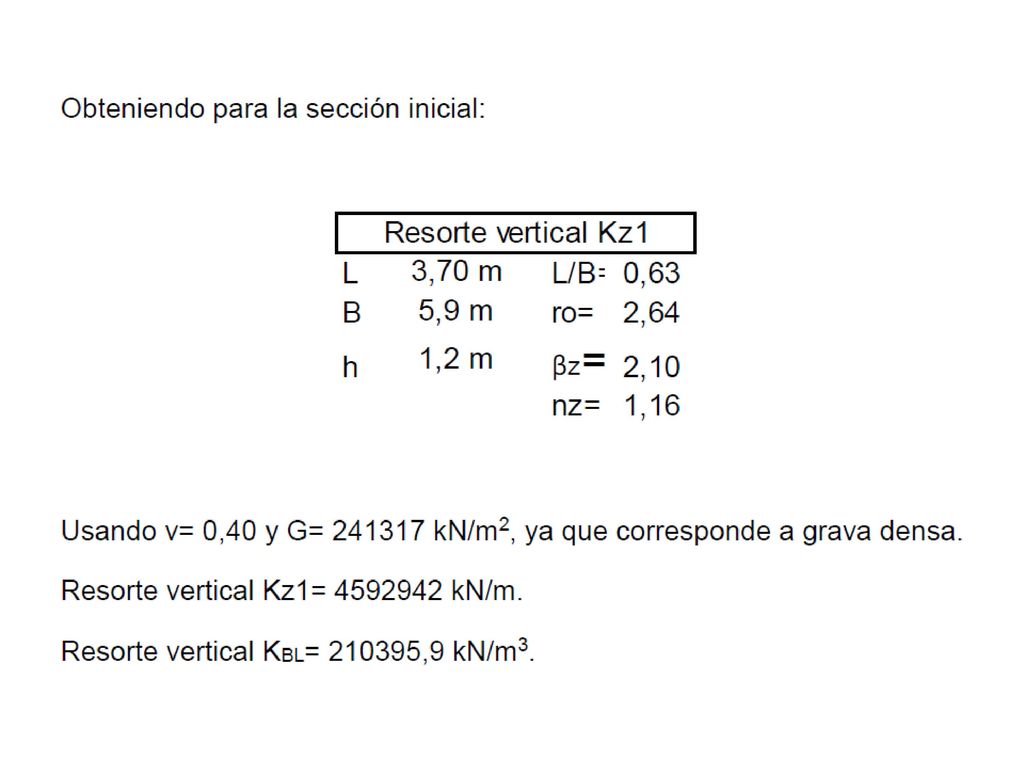 Obteniendo para la sección inicial:

| Resorte vertical Kz1 | | | |
|---|---|---|---|
| L | 3,70 m | L/B= | 0,63 |
| B | 5,9 m | ro= | 2,64 |
| h | 1,2 m | βz= | 2,10 |
| | | nz= | 1,16 |

Usando v= 0,40 y G= 241317 kN/m$^2$, ya que corresponde a grava densa.

Resorte vertical Kz1= 4592942 kN/m.

Resorte vertical K$_{BL}$= 210395,9 kN/m$^3$.